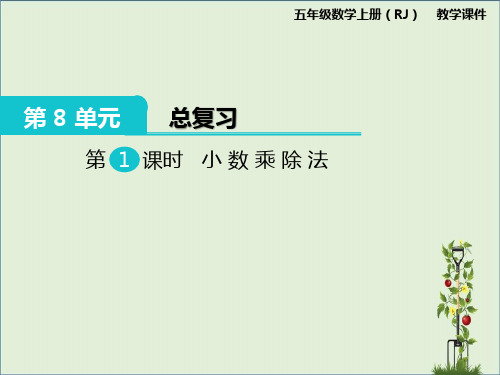 五年级数学上册（RJ） 教学课件

第 8 单元 总复习

第 1 课时 小数乘除法